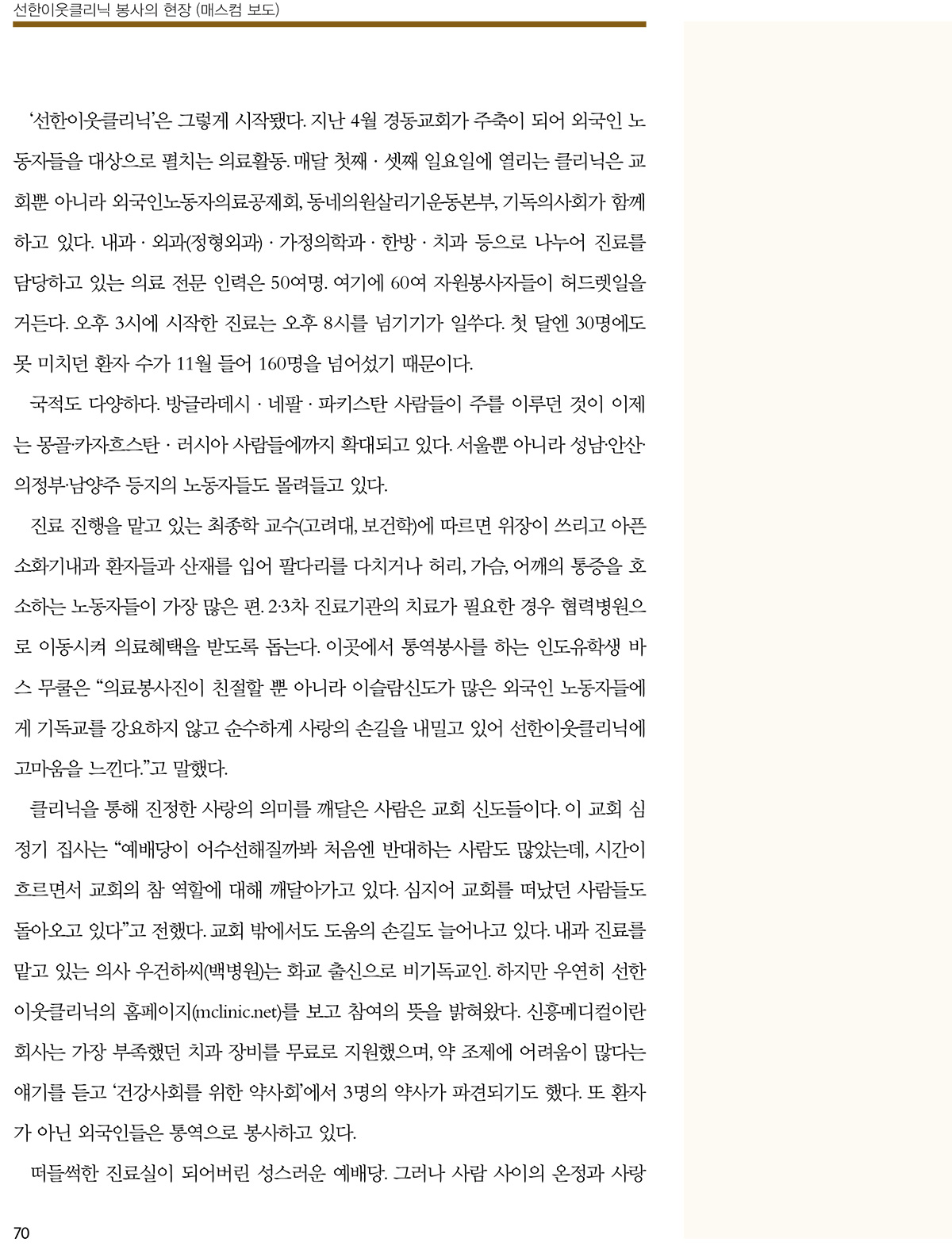 선한이웃클리닉 봉사의 현장 (매스컴 보도)

'선한이웃클리닉'은 그렇게 시작됐다. 지난 4월 경동교회가 주축이 되어 외국인 노동자들을 대상으로 펼치는 의료활동. 매달 첫째 · 셋째 일요일에 열리는 클리닉은 교회뿐 아니라 외국인노동자의료공제회, 동네의원살리기운동본부, 기독의사회가 함께 하고 있다. 내과 · 외과(정형외과) · 가정의학과 · 한방 · 치과 등으로 나누어 진료를 담당하고 있는 의료 전문 인력은 50여명. 여기에 60여 자원봉사자들이 허드렛일을 거든다. 오후 3시에 시작한 진료는 오후 8시를 넘기기가 일쑤다. 첫 달엔 30명에도 못 미치던 환자 수가 11월 들어 160명을 넘어섰기 때문이다.

국적도 다양하다. 방글라데시 · 네팔 · 파키스탄 사람들이 주를 이루던 것이 이제는 몽골·카자흐스탄 · 러시아 사람들에까지 확대되고 있다. 서울뿐 아니라 성남·안산·의정부·남양주 등지의 노동자들도 몰려들고 있다.

진료 진행을 맡고 있는 최종학 교수(고려대, 보건학)에 따르면 위장이 쓰리고 아픈 소화기내과 환자들과 산재를 입어 팔다리를 다치거나 허리, 가슴, 어깨의 통증을 호소하는 노동자들이 가장 많은 편. 2·3차 진료기관의 치료가 필요한 경우 협력병원으로 이동시켜 의료혜택을 받도록 돕는다. 이곳에서 통역봉사를 하는 인도유학생 바스 무쿨은 "의료봉사진이 친절할 뿐 아니라 이슬람신도가 많은 외국인 노동자들에게 기독교를 강요하지 않고 순수하게 사랑의 손길을 내밀고 있어 선한이웃클리닉에 고마움을 느낀다."고 말했다.

클리닉을 통해 진정한 사랑의 의미를 깨달은 사람은 교회 신도들이다. 이 교회 심정기 집사는 "예배당이 어수선해질까봐 처음엔 반대하는 사람도 많았는데, 시간이 흐르면서 교회의 참 역할에 대해 깨달아가고 있다. 심지어 교회를 떠났던 사람들도 돌아오고 있다"고 전했다. 교회 밖에서도 도움의 손길도 늘어나고 있다. 내과 진료를 맡고 있는 의사 우건하씨(백병원)는 화교 출신으로 비기독교인. 하지만 우연히 선한이웃클리닉의 홈페이지(mclinic.net)를 보고 참여의 뜻을 밝혀왔다. 신흥메디컬이란 회사는 가장 부족했던 치과 장비를 무료로 지원했으며, 약 조제에 어려움이 많다는 얘기를 듣고 '건강사회를 위한 약사회'에서 3명의 약사가 파견되기도 했다. 또 환자가 아닌 외국인들은 통역으로 봉사하고 있다.

떠들썩한 진료실이 되어버린 성스러운 예배당. 그러나 사람 사이의 온정과 사랑

70